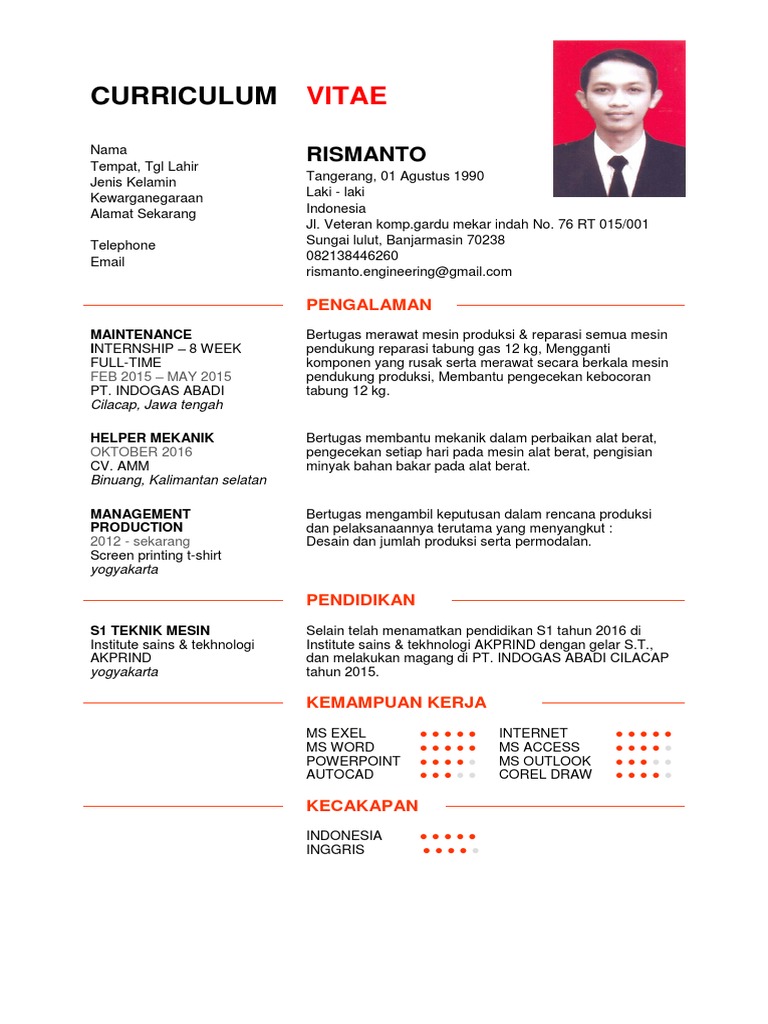 CURRICULUM VITAE

Nama
Tempat, Tgl Lahir
Jenis Kelamin
Kewarganegaraan
Alamat Sekarang

Telephone
Email

RISMANTO
Tangerang, 01 Agustus 1990
Laki - laki
Indonesia
Jl. Veteran komp.gardu mekar indah No. 76 RT 015/001
Sungai lulut, Banjarmasin 70238
082138446260
rismanto.engineering@gmail.com

PENGALAMAN

MAINTENANCE
INTERNSHIP – 8 WEEK
FULL-TIME
FEB 2015 – MAY 2015
PT. INDOGAS ABADI
Cilacap, Jawa tengah

Bertugas merawat mesin produksi & reparasi semua mesin pendukung reparasi tabung gas 12 kg, Mengganti komponen yang rusak serta merawat secara berkala mesin pendukung produksi, Membantu pengecekan kebocoran tabung 12 kg.

HELPER MEKANIK
OKTOBER 2016
CV. AMM
Binuang, Kalimantan selatan

Bertugas membantu mekanik dalam perbaikan alat berat, pengecekan setiap hari pada mesin alat berat, pengisian minyak bahan bakar pada alat berat.

MANAGEMENT PRODUCTION
2012 - sekarang
Screen printing t-shirt
yogyakarta

Bertugas mengambil keputusan dalam rencana produksi dan pelaksanaannya terutama yang menyangkut :
Desain dan jumlah produksi serta permodalan.

PENDIDIKAN

S1 TEKNIK MESIN
Institute sains & tekhnologi AKPRIND
yogyakarta

Selain telah menamatkan pendidikan S1 tahun 2016 di Institute sains & tekhnologi AKPRIND dengan gelar S.T., dan melakukan magang di PT. INDOGAS ABADI CILACAP tahun 2015.

KEMAMPUAN KERJA

MS EXEL
MS WORD
POWERPOINT
AUTOCAD

INTERNET
MS ACCESS
MS OUTLOOK
COREL DRAW

KECAKAPAN

INDONESIA
INGGRIS